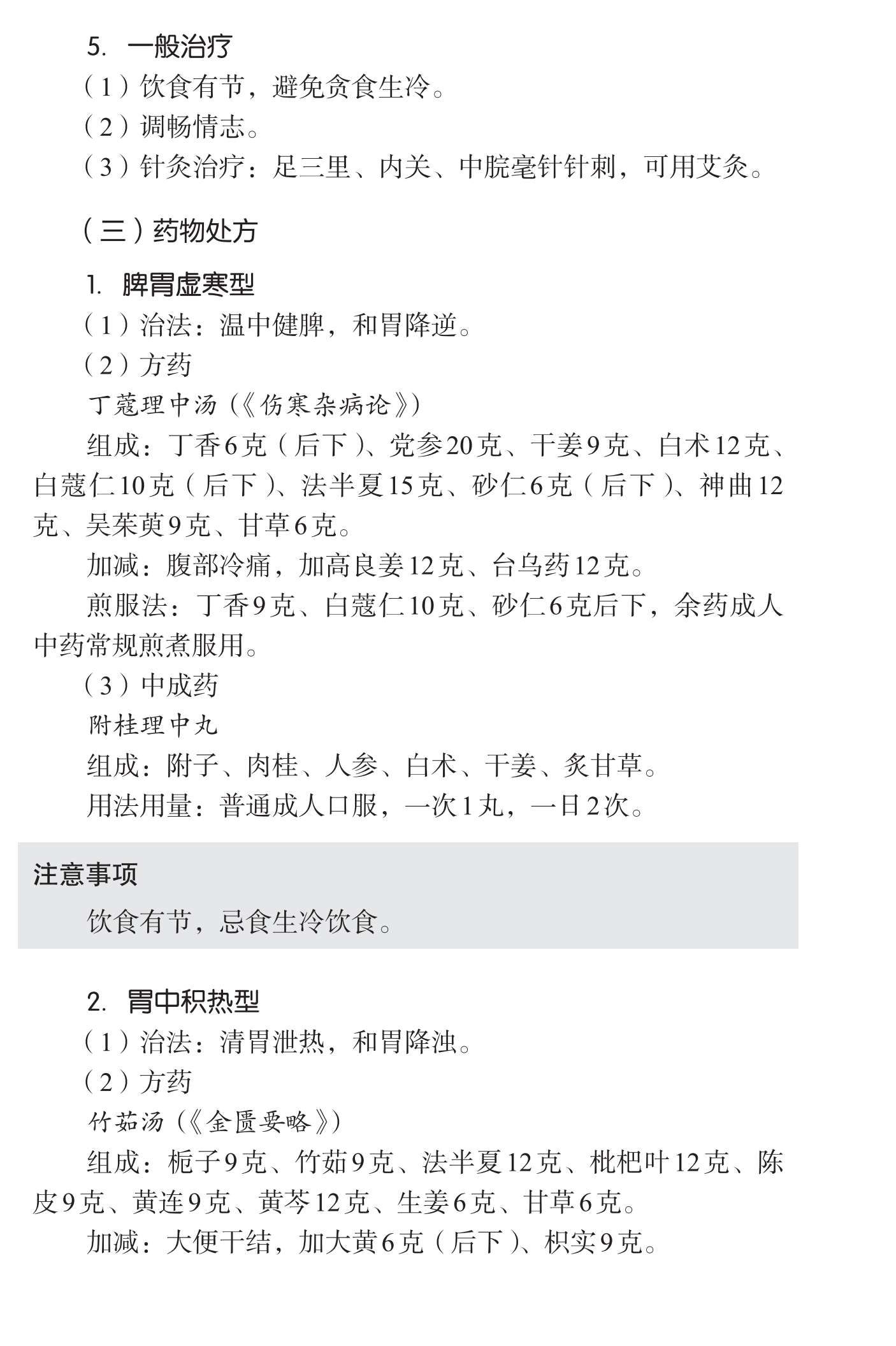 5. 一般治疗

（1）饮食有节，避免贪食生冷。

（2）调畅情志。

（3）针灸治疗：足三里、内关、中脘毫针针刺，可用艾灸。

（三）药物处方

1. 脾胃虚寒型

（1）治法：温中健脾，和胃降逆。

（2）方药

丁蔻理中汤（《伤寒杂病论》）

组成：丁香6克（后下）、党参20克、干姜9克、白术12克、白蔻仁10克（后下）、法半夏15克、砂仁6克（后下）、神曲12克、吴茱萸9克、甘草6克。

加减：腹部冷痛，加高良姜12克、台乌药12克。

煎服法：丁香9克、白蔻仁10克、砂仁6克后下，余药成人中药常规煎煮服用。

（3）中成药

附桂理中丸

组成：附子、肉桂、人参、白术、干姜、炙甘草。

用法用量：普通成人口服，一次1丸，一日2次。

注意事项

饮食有节，忌食生冷饮食。

2. 胃中积热型

（1）治法：清胃泄热，和胃降浊。

（2）方药

竹茹汤（《金匮要略》）

组成：栀子9克、竹茹9克、法半夏12克、枇杷叶12克、陈皮9克、黄连9克、黄芩12克、生姜6克、甘草6克。

加减：大便干结，加大黄6克（后下）、枳实9克。